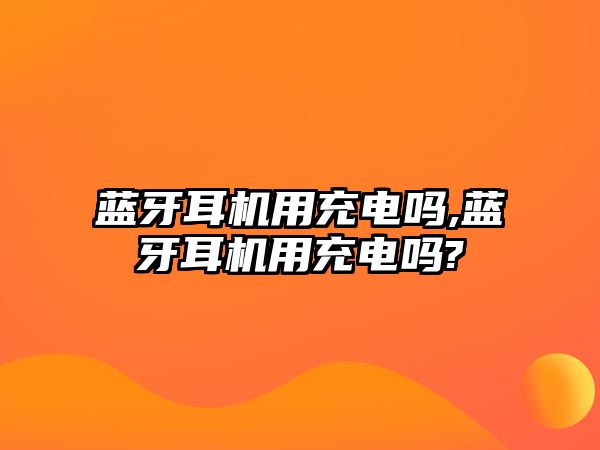 蓝牙耳机用充电吗,蓝牙耳机用充电吗?